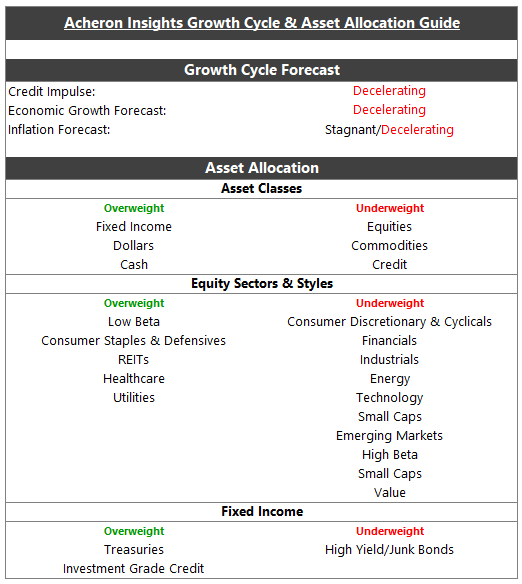 Acheron Insights Growth Cycle & Asset Allocation Guide

Growth Cycle Forecast

| | |
|---|---|
| Credit Impulse: | Decelerating |
| Economic Growth Forecast: | Decelerating |
| Inflation Forecast: | Stagnant/Decelerating |

Asset Allocation

Asset Classes

| Overweight | Underweight |
|---|---|
| Fixed Income | Equities |
| Dollars | Commodities |
| Cash | Credit |

Equity Sectors & Styles

| Overweight | Underweight |
|---|---|
| Low Beta | Consumer Discretionary & Cyclicals |
| Consumer Staples & Defensives | Financials |
| REITs | Industrials |
| Healthcare | Energy |
| Utilities | Technology |
| | Small Caps |
| | Emerging Markets |
| | High Beta |
| | Small Caps |
| | Value |

Fixed Income

| Overweight | Underweight |
|---|---|
| Treasuries | High Yield/Junk Bonds |
| Investment Grade Credit | |